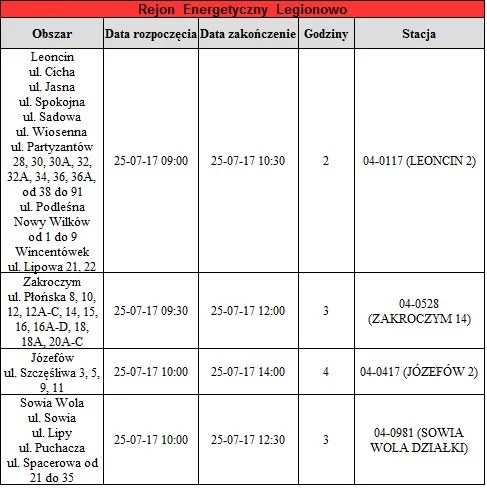 Rejon Energetyczny Legionowo

| Obszar | Data rozpoczęcia | Data zakończenie | Godziny | Stacja |
|---|---|---|---|---|
| Leoncin ul. Cicha ul. Jasna ul. Spokojna ul. Sadowa ul. Wiosenna ul. Partyzantów 28, 30, 30A, 32, 32A, 34, 36, 36A, od 38 do 91 ul. Podleśna Nowy Wilków od 1 do 9 Wincentówek ul. Lipowa 21, 22 | 25-07-17 09:00 | 25-07-17 10:30 | 2 | 04-0117 (LEONCIN 2) |
| Zakroczym ul. Płońska 8, 10, 12, 12A-C, 14, 15, 16, 16A-D, 18, 18A, 20A-C | 25-07-17 09:30 | 25-07-17 12:00 | 3 | 04-0528 (ZAKROCZYM 14) |
| Józefów ul. Szczęśliwa 3, 5, 9, 11 | 25-07-17 10:00 | 25-07-17 14:00 | 4 | 04-0417 (JÓZEFÓW 2) |
| Sowia Wola ul. Sowia ul. Lipy ul. Puchacza ul. Spacerowa od 21 do 35 | 25-07-17 10:00 | 25-07-17 12:30 | 3 | 04-0981 (SOWIA WOLA DZIAŁKI) |